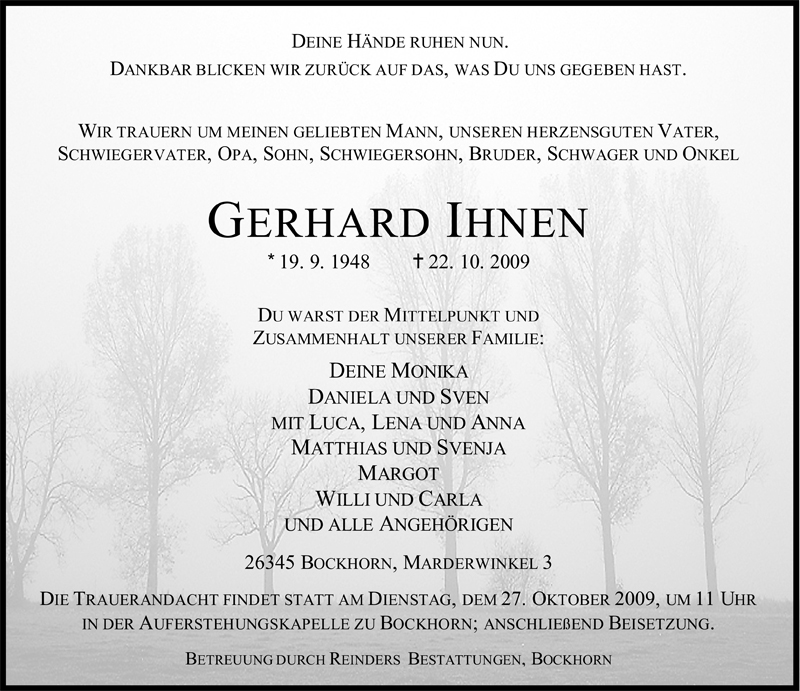 Deine Hände ruhen nun.
Dankbar blicken wir zurück auf das, was Du uns gegeben hast.

Wir trauern um meinen geliebten Mann, unseren herzensguten Vater, Schwiegervater, Opa, Sohn, Schwiegersohn, Bruder, Schwager und Onkel

Gerhard Ihnen

* 19. 9. 1948 † 22. 10. 2009

Du warst der Mittelpunkt und Zusammenhalt unserer Familie:

Deine Monika
Daniela und Sven
mit Luca, Lena und Anna
Matthias und Svenja
Margot
Willi und Carla
und alle Angehörigen

26345 Bockhorn, Marderwinkel 3

Die Trauerandacht findet statt am Dienstag, dem 27. Oktober 2009, um 11 Uhr in der Auferstehungskapelle zu Bockhorn; anschließend Beisetzung.

Betreuung durch Reinders Bestattungen, Bockhorn